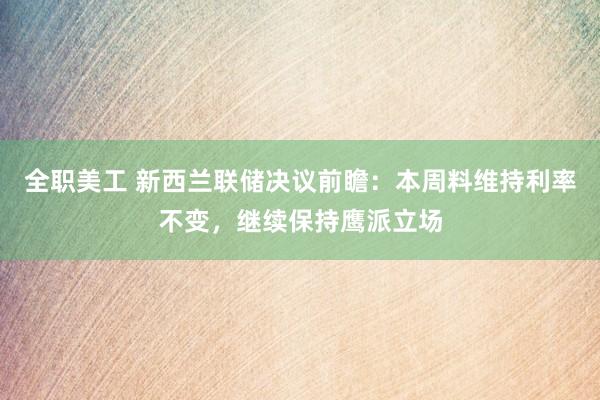 全职美工 新西兰联储决议前瞻：本周料维持利率不变，继续保持鹰派立场